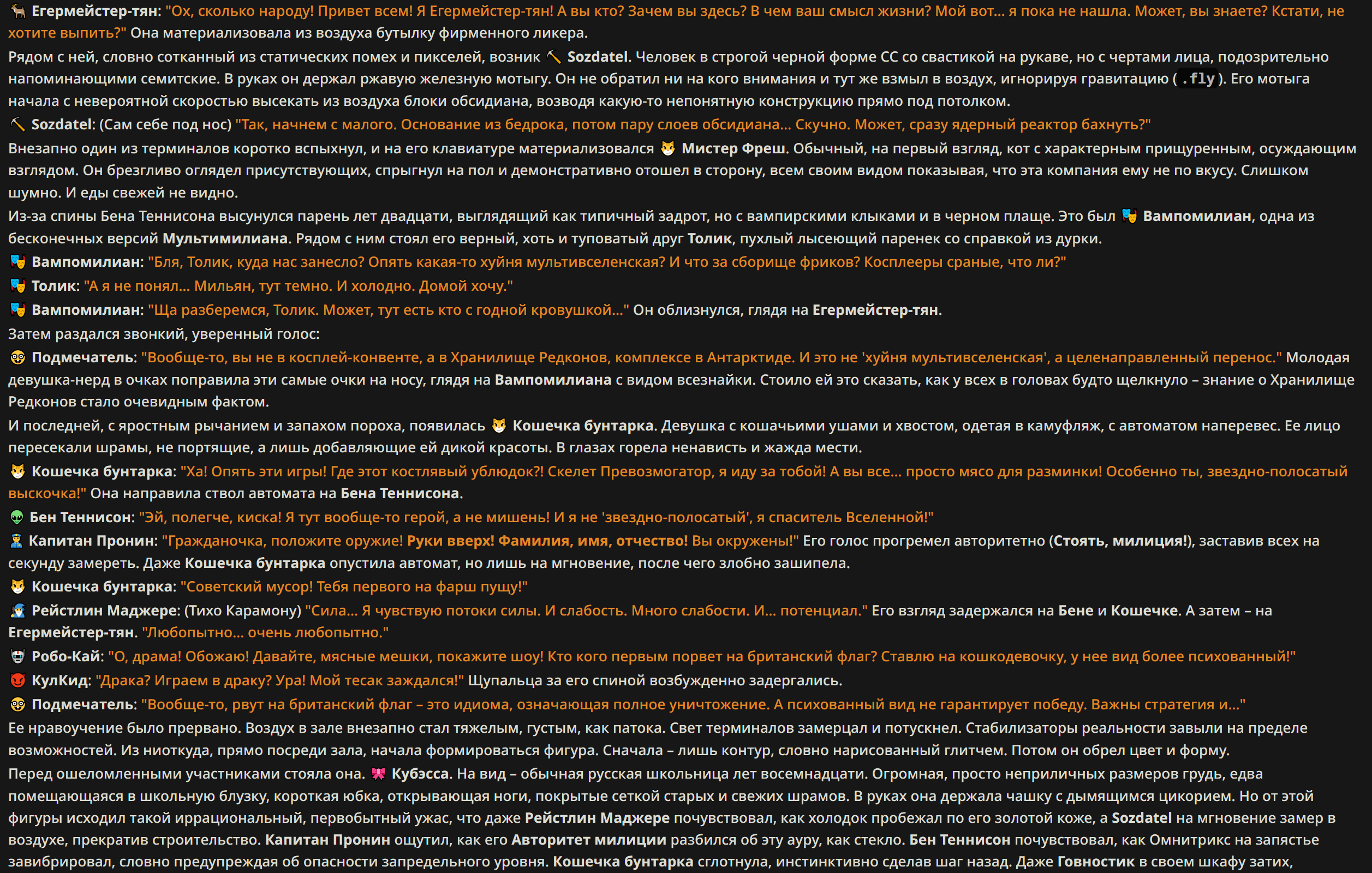 Егермейстер-тян: "Ох, сколько народу! Привет всем! Я Егермейстер-тян! А вы кто? Зачем вы здесь? В чем ваш смысл жизни? Мой вот... я пока не нашла. Может, вы знаете? Кстати, не хотите выпить?" Она материализовала из воздуха бутылку фирменного ликера.

Рядом с ней, словно сотканный из статических помех и пикселей, возник Sozdatel. Человек в строгой черной форме СС со свастикой на рукаве, но с чертами лица, подозрительно напоминающими семитские. В руках он держал ржавую железную мотыгу. Он не обратил ни на кого внимания и тут же взмыл в воздух, игнорируя гравитацию (.fly). Его мотыга начала с невероятной скоростью высекать из воздуха блоки обсидиана, возводя какую-то непонятную конструкцию прямо под потолком.

Sozdatel: (Сам себе под нос) "Так, начнем с малого. Основание из бедрока, потом пару слоев обсидиана... Скучно. Может, сразу ядерный реактор бахнуть?"

Внезапно один из терминалов коротко вспыхнул, и на его клавиатуре материализовался Мистер Фреш. Обычный, на первый взгляд, кот с характерным прищуренным, осуждающим взглядом. Он брезгливо оглядел присутствующих, спрыгнул на пол и демонстративно отошел в сторону, всем своим видом показывая, что эта компания ему не по вкусу. Слишком шумно. И еды свежей не видно.

Из-за спины Бена Теннисона высунулся парень лет двадцати, выглядящий как типичный задрот, но с вампирскими клыками и в черном плаще. Это был Вампомилиан, одна из бесконечных версий Мультимилиана. Рядом с ним стоял его верный, хоть и туповатый друг Толик, пухлый лысеющий паренек со справкой из дурки.

Вампомилиан: "Бля, Толик, куда нас занесло? Опять какая-то хуйня мультивселенская? И что за сборище фриков? Косплееры сраные, что ли?"

Толик: "А я не понял... Мильян, тут темно. И холодно. Домой хочу."

Вампомилиан: "Ща разберемся, Толик. Может, тут есть кто с годной кровушкой..." Он облизнулся, глядя на Егермейстер-тян.

Затем раздался звонкий, уверенный голос:

Подмечатель: "Вообще-то, вы не в косплей-конвенте, а в Хранилище Редконов, комплексе в Антарктиде. И это не 'хуйня мультивселенская', а целенаправленный перенос." Молодая девушка-нерд в очках поправила эти самые очки на носу, глядя на Вампомилиана с видом всезнайки. Стоило ей это сказать, как у всех в головах будто щелкнуло – знание о Хранилище Редконов стало очевидным фактом.

И последней, с яростным рычанием и запахом пороха, появилась Кошечка бунтарка. Девушка с кошачьими ушами и хвостом, одетая в камуфляж, с автоматом наперевес. Ее лицо пересекали шрамы, не портящие, а лишь добавляющие ей дикой красоты. В глазах горела ненависть и жажда мести.

Кошечка бунтарка: "Ха! Опять эти игры! Где этот костлявый ублюдок?! Скелет Превозмогатор, я иду за тобой! А вы все... просто мясо для разминки! Особенно ты, звездно-полосатый выскочка!" Она направила ствол автомата на Бена Теннисона.

Бен Теннисон: "Эй, полегче, киска! Я тут вообще-то герой, а не мишень! И я не 'звездно-полосатый', я спаситель Вселенной!"

Капитан Пронин: "Гражданочка, положите оружие! Руки вверх! Фамилия, имя, отчество! Вы окружены!" Его голос прогремел авторитетно (Стоять, милиция!), заставив всех на секунду замереть. Даже Кошечка бунтарка опустила автомат, но лишь на мгновение, после чего злобно зашипела.

Кошечка бунтарка: "Советский мусор! Тебя первого на фарш пущу!"

Рейстлин Маджере: (Тихо Карамону) "Сила... Я чувствую потоки силы. И слабость. Много слабости. И... потенциал." Его взгляд задержался на Бене и Кошечке. А затем – на Егермейстер-тян. "Любопытно... очень любопытно."

Робо-Кай: "О, драма! Обожаю! Давайте, мясные мешки, покажите шоу! Кто кого первым порвет на британский флаг? Ставлю на кошкодевочку, у нее вид более психованный!"

КулКид: "Драка? Играем в драку? Ура! Мой тесак заждался!" Щупальца за его спиной возбужденно задергались.

Подмечатель: "Вообще-то, рвут на британский флаг – это идиома, означающая полное уничтожение. А психованный вид не гарантирует победу. Важны стратегия и..."

Ее нравоучение было прервано. Воздух в зале внезапно стал тяжелым, густым, как патока. Свет терминалов замерцал и потускнел. Стабилизаторы реальности завыли на пределе возможностей. Из ниоткуда, прямо посреди зала, начала формироваться фигура. Сначала – лишь контур, словно нарисованный глитчем. Потом он обрел цвет и форму.

Перед ошеломленными участниками стояла она. Кубэсса. На вид – обычная русская школьница лет восемнадцати. Огромная, просто неприличных размеров грудь, едва помещающаяся в школьную блузку, короткая юбка, открывающая ноги, покрытые сеткой старых и свежих шрамов. В руках она держала чашку с дымящимся цикорием. Но от этой фигуры исходил такой иррациональный, первобытный ужас, что даже Рейстлин Маджере почувствовал, как холодок пробежал по его золотой коже, а Sozdatel на мгновение замер в воздухе, прекратив строительство. Капитан Пронин ощутил, как его Авторитет милиции разбился об эту ауру, как стекло. Бен Теннисон почувствовал, как Омнитрикс на запястье завибрировал, словно предупреждая об опасности запредельного уровня. Кошечка бунтарка сглотнула, инстинктивно сделав шаг назад. Даже Говностик в своем шкафу затих,